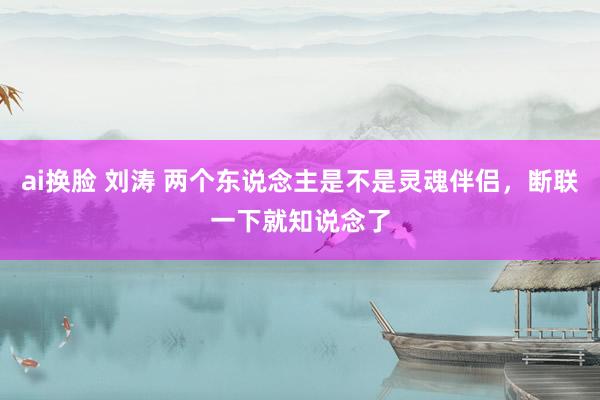 ai换脸 刘涛 两个东说念主是不是灵魂伴侣，断联一下就知说念了